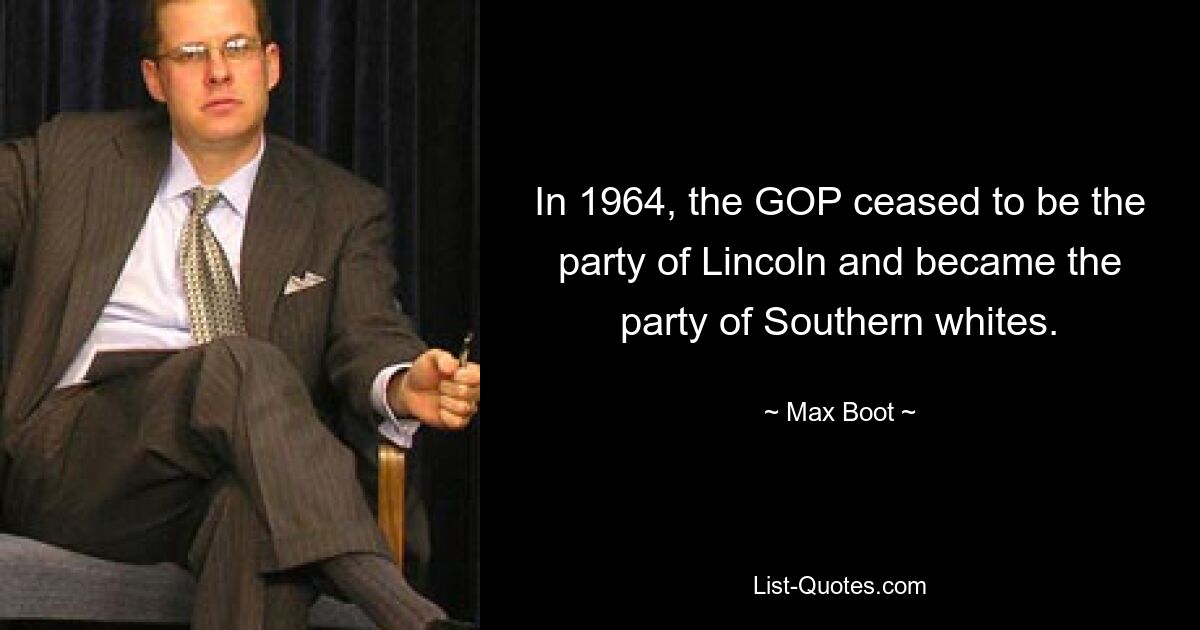 In 1964, the GOP ceased to be the party of Lincoln and became the party of Southern whites.

~ Max Boot ~

List-Quotes.com